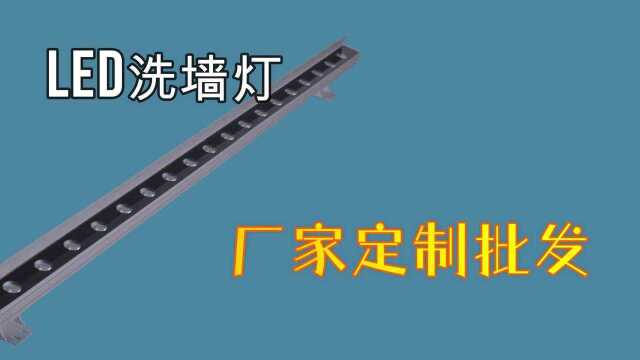 LED洗墙灯

厂家定制批发